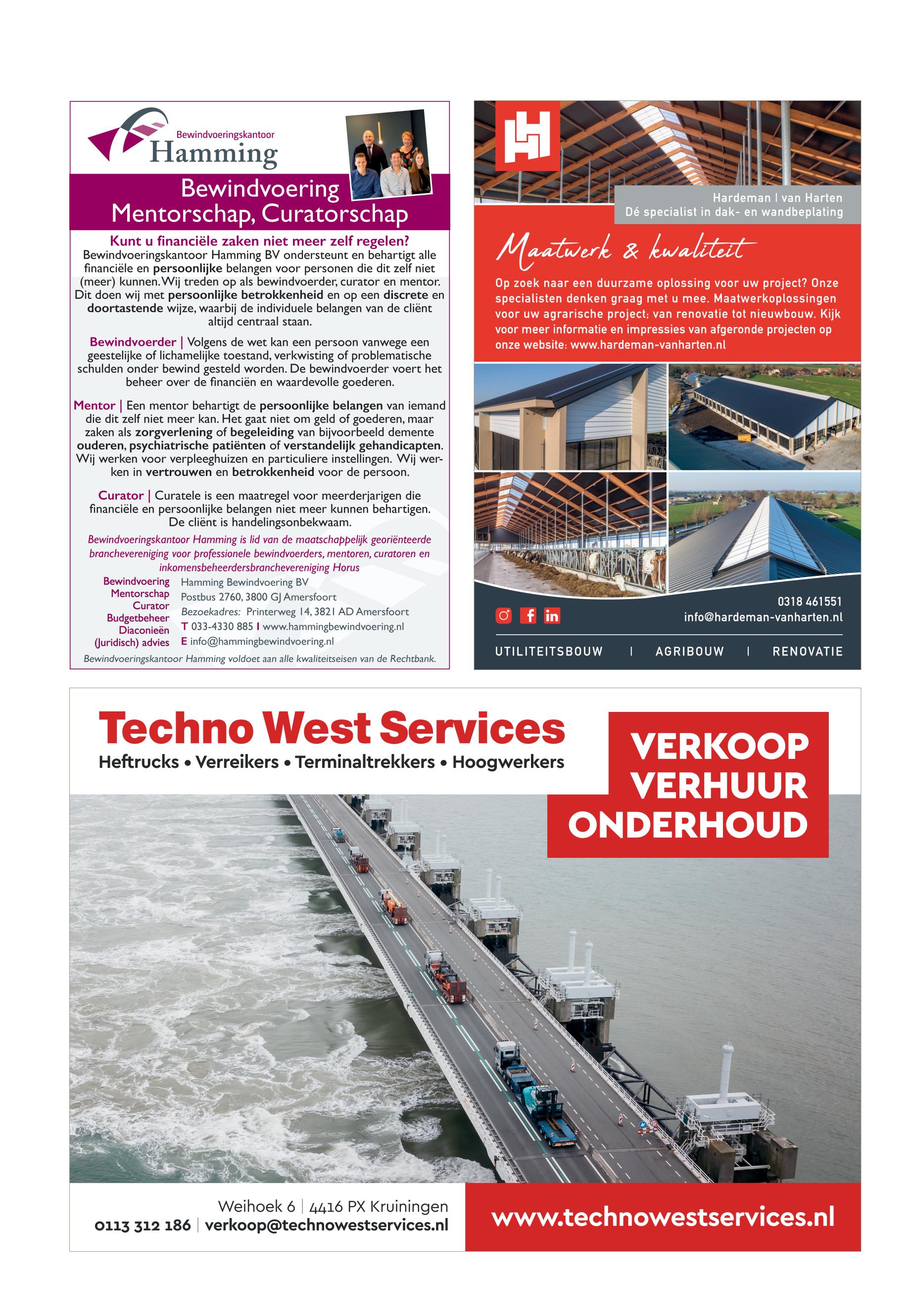 Bewindvoeringskantoor
Hamming

Bewindvoering
Mentorschap, Curatorschap

Kunt u financiële zaken niet meer zelf regelen?
Bewindvoeringskantoor Hamming BV ondersteunt en behartigt alle financiële en persoonlijke belangen voor personen die dit zelf niet (meer) kunnen. Wij treden op als bewindvoerder, curator en mentor. Dit doen wij met persoonlijke betrokkenheid en op een discrete en doortastende wijze, waarbij de individuele belangen van de cliënt altijd centraal staan.

Bewindvoerder | Volgens de wet kan een persoon vanwege een geestelijke of lichamelijke toestand, verkwisting of problematische schulden onder bewind gesteld worden. De bewindvoerder voert het beheer over de financiën en waardevolle goederen.

Mentor | Een mentor behartigt de persoonlijke belangen van iemand die dit zelf niet meer kan. Het gaat niet om geld of goederen, maar zaken als zorgverlening of begeleiding van bijvoorbeeld demente ouderen, psychiatrische patiënten of verstandelijk gehandicapten. Wij werken voor verpleeghuizen en particuliere instellingen. Wij werken in vertrouwen en betrokkenheid voor de persoon.

Curator | Curatele is een maatregel voor meerderjarigen die financiële en persoonlijke belangen niet meer kunnen behartigen. De cliënt is handelingsonbekwaam.

Bewindvoeringskantoor Hamming is lid van de maatschappelijk georiënteerde branchevereniging voor professionele bewindvoerders, mentoren, curatoren en inkomensbeheerdersbranchevereniging Horus

Bewindvoering
Mentorschap
Curator
Budgetbeheer
Diaconieën
(Juridisch) advies

Hamming Bewindvoering BV
Postbus 2760, 3800 GJ Amersfoort
Bezoekadres: Printerweg 14, 3821 AD Amersfoort
T 033-4330 885 I www.hammingbewindvoering.nl
E info@hammingbewindvoering.nl

Bewindvoeringskantoor Hamming voldoet aan alle kwaliteitseisen van de Rechtbank.

Hardeman | van Harten
Dé specialist in dak- en wandbeplating

Maatwerk & kwaliteit

Op zoek naar een duurzame oplossing voor uw project? Onze specialisten denken graag met u mee. Maatwerkoplossingen voor uw agrarische project; van renovatie tot nieuwbouw. Kijk voor meer informatie en impressies van afgeronde projecten op onze website: www.hardeman-vanharten.nl

0318 461551
info@hardeman-vanharten.nl

UTILITEITSBOUW | AGRIBOUW | RENOVATIE

Techno West Services
Heftrucks • Verreikers • Terminaltrekkers • Hoogwerkers

VERKOOP
VERHUUR
ONDERHOUD

Weihoek 6 | 4416 PX Kruiningen
0113 312 186 | verkoop@technowestservices.nl

www.technowestservices.nl